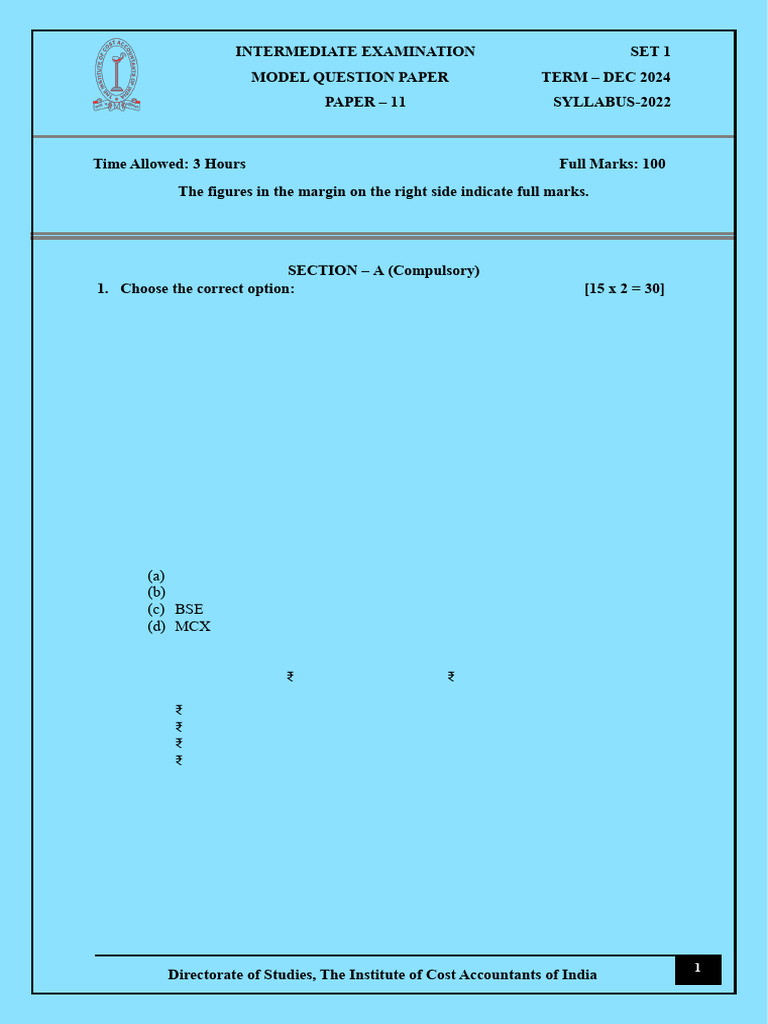 INTERMEDIATE EXAMINATION
MODEL QUESTION PAPER
PAPER – 11

SET 1
TERM – DEC 2024
SYLLABUS-2022

Time Allowed: 3 Hours

Full Marks: 100

The figures in the margin on the right side indicate full marks.

SECTION – A (Compulsory)

1. Choose the correct option: [15 x 2 = 30]

(a)
(b)
(c) BSE
(d) MCX

₹ ₹

₹
₹
₹
₹

Directorate of Studies, The Institute of Cost Accountants of India

1